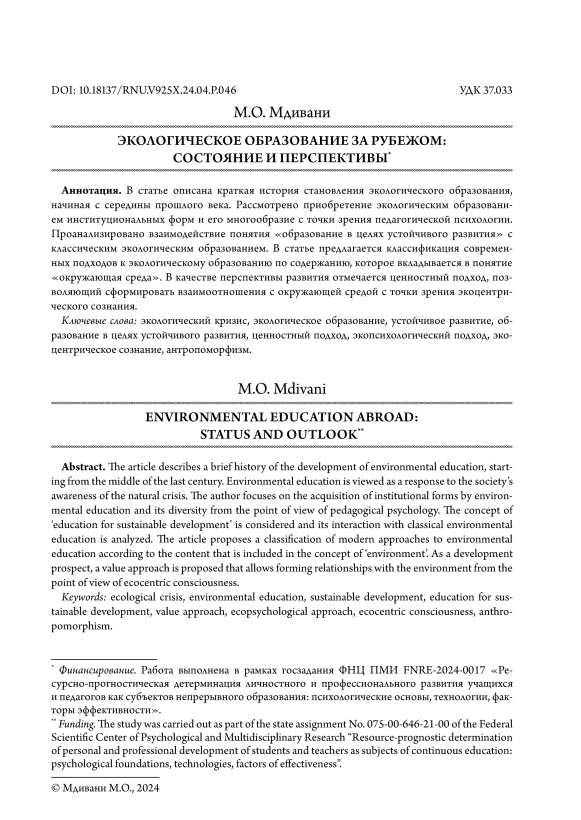 DOI: 10.18137/RNU.V925X.24.04.P.046 УДК 37.033

М.О. Мдивани

ЭКОЛОГИЧЕСКОЕ ОБРАЗОВАНИЕ ЗА РУБЕЖОМ: СОСТОЯНИЕ И ПЕРСПЕКТИВЫ*

**Аннотация.** В статье описана краткая история становления экологического образования, начиная с середины прошлого века. Рассмотрено приобретение экологическим образованием институциональных форм и его многообразие с точки зрения педагогической психологии. Проанализировано взаимодействие понятия «образование в целях устойчивого развития» с классическим экологическим образованием. В статье предлагается классификация современных подходов к экологическому образованию по содержанию, которое вкладывается в понятие «окружающая среда». В качестве перспективы развития отмечается ценностный подход, позволяющий сформировать взаимоотношения с окружающей средой с точки зрения экоцентрического сознания.

*Ключевые слова:* экологический кризис, экологическое образование, устойчивое развитие, образование в целях устойчивого развития, ценностный подход, экопсихологический подход, экоцентрическое сознание, антропоморфизм.

M.O. Mdivani

ENVIRONMENTAL EDUCATION ABROAD: STATUS AND OUTLOOK**

**Abstract.** The article describes a brief history of the development of environmental education, starting from the middle of the last century. Environmental education is viewed as a response to the society's awareness of the natural crisis. The author focuses on the acquisition of institutional forms by environmental education and its diversity from the point of view of pedagogical psychology. The concept of 'education for sustainable development' is considered and its interaction with classical environmental education is analyzed. The article proposes a classification of modern approaches to environmental education according to the content that is included in the concept of 'environment'. As a development prospect, a value approach is proposed that allows forming relationships with the environment from the point of view of ecocentric consciousness.

*Keywords:* ecological crisis, environmental education, sustainable development, education for sustainable development, value approach, ecopsychological approach, ecocentric consciousness, anthropomorphism.

* *Финансирование.* Работа выполнена в рамках госзадания ФНЦ ПМИ FNRE-2024-0017 «Ресурсно-прогностическая детерминация личностного и профессионального развития учащихся и педагогов как субъектов непрерывного образования: психологические основы, технологии, факторы эффективности».

** *Funding.* The study was carried out as part of the state assignment No. 075-00-646-21-00 of the Federal Scientific Center of Psychological and Multidisciplinary Research "Resource-prognostic determination of personal and professional development of students and teachers as subjects of continuous education: psychological foundations, technologies, factors of effectiveness".

© Мдивани М.О., 2024